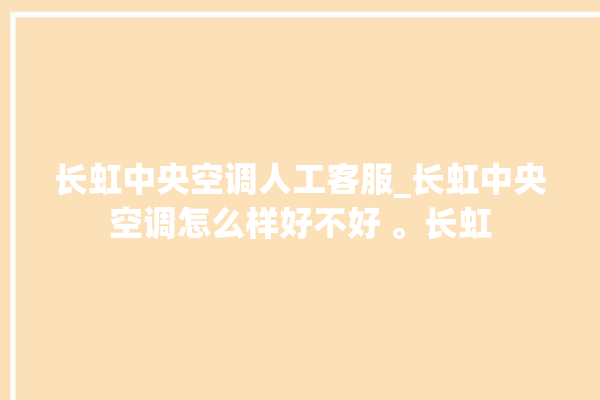 长虹中央空调人工客服_长虹中央空调怎么样好不好 。长虹